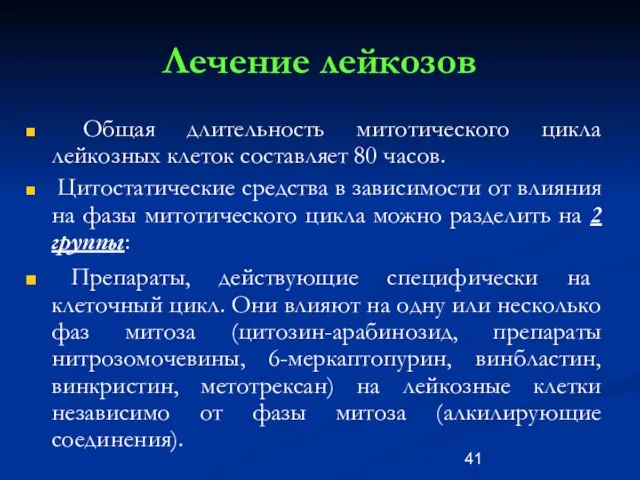 Лечение лейкозов

Общая длительность митотического цикла лейкозных клеток составляет 80 часов.

Цитостатические средства в зависимости от влияния на фазы митотического цикла можно разделить на 2 группы:

Препараты, действующие специфически на клеточный цикл. Они влияют на одну или несколько фаз митоза (цитозин-арабинозид, препараты нитрозомочевины, 6-меркаптопурин, винбластин, винкристин, метотрексан) на лейкозные клетки независимо от фазы митоза (алкилирующие соединения).

41